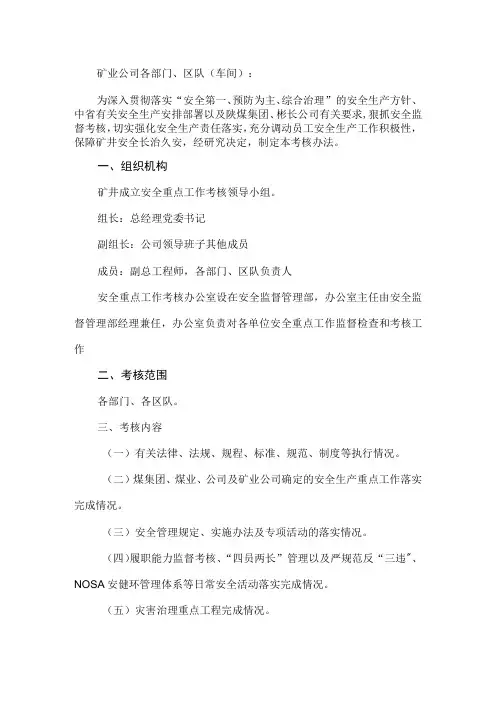 矿业公司各部门、区队（车间）：

为深入贯彻落实“安全第一、预防为主、综合治理”的安全生产方针、中省有关安全生产安排部署以及陕煤集团、彬长公司有关要求，狠抓安全监督考核，切实强化安全生产责任落实，充分调动员工安全生产工作积极性，保障矿井安全长治久安，经研究决定，制定本考核办法。

一、组织机构

矿井成立安全重点工作考核领导小组。

组长：总经理党委书记

副组长：公司领导班子其他成员

成员：副总工程师，各部门、区队负责人

安全重点工作考核办公室设在安全监督管理部，办公室主任由安全监督管理部经理兼任，办公室负责对各单位安全重点工作监督检查和考核工作

二、考核范围

各部门、各区队。

三、考核内容

（一）有关法律、法规、规程、标准、规范、制度等执行情况。

（二）煤集团、煤业、公司及矿业公司确定的安全生产重点工作落实完成情况。

（三）安全管理规定、实施办法及专项活动的落实情况。

(四)履职能力监督考核、“四员两长”管理以及严规范反“三违”、NOSA 安健环管理体系等日常安全活动落实完成情况。

（五）灾害治理重点工程完成情况。